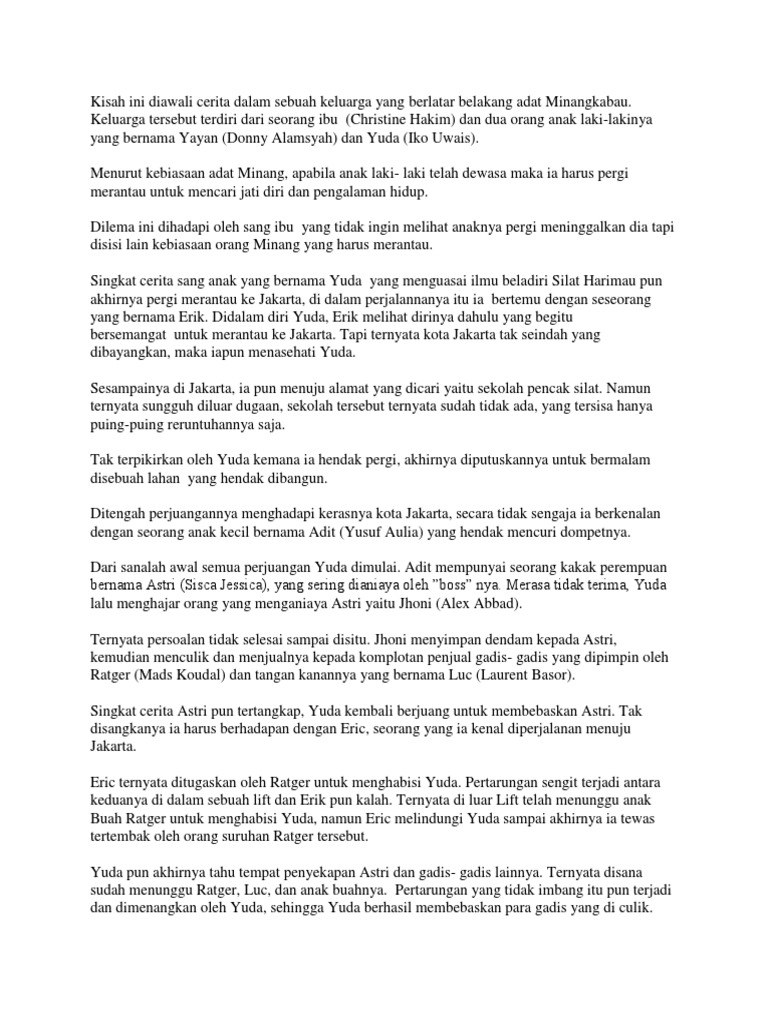 Kisah ini diawali cerita dalam sebuah keluarga yang berlatar belakang adat Minangkabau. Keluarga tersebut terdiri dari seorang ibu (Christine Hakim) dan dua orang anak laki-lakinya yang bernama Yayan (Donny Alamsyah) dan Yuda (Iko Uwais).

Menurut kebiasaan adat Minang, apabila anak laki- laki telah dewasa maka ia harus pergi merantau untuk mencari jati diri dan pengalaman hidup.

Dilema ini dihadapi oleh sang ibu yang tidak ingin melihat anaknya pergi meninggalkan dia tapi disisi lain kebiasaan orang Minang yang harus merantau.

Singkat cerita sang anak yang bernama Yuda yang menguasai ilmu beladiri Silat Harimau pun akhirnya pergi merantau ke Jakarta, di dalam perjalannanya itu ia bertemu dengan seseorang yang bernama Erik. Didalam diri Yuda, Erik melihat dirinya dahulu yang begitu bersemangat untuk merantau ke Jakarta. Tapi ternyata kota Jakarta tak seindah yang dibayangkan, maka iapun menasehati Yuda.

Sesampainya di Jakarta, ia pun menuju alamat yang dicari yaitu sekolah pencak silat. Namun ternyata sungguh diluar dugaan, sekolah tersebut ternyata sudah tidak ada, yang tersisa hanya puing-puing reruntuhannya saja.

Tak terpikirkan oleh Yuda kemana ia hendak pergi, akhirnya diputuskannya untuk bermalam disebuah lahan yang hendak dibangun.

Ditengah perjuangannya menghadapi kerasnya kota Jakarta, secara tidak sengaja ia berkenalan dengan seorang anak kecil bernama Adit (Yusuf Aulia) yang hendak mencuri dompetnya.

Dari sanalah awal semua perjuangan Yuda dimulai. Adit mempunyai seorang kakak perempuan bernama Astri (Sisca Jessica), yang sering dianiaya oleh "boss" nya. Merasa tidak terima, Yuda lalu menghajar orang yang menganiaya Astri yaitu Jhoni (Alex Abbad).

Ternyata persoalan tidak selesai sampai disitu. Jhoni menyimpan dendam kepada Astri, kemudian menculik dan menjualnya kepada komplotan penjual gadis- gadis yang dipimpin oleh Ratger (Mads Koudal) dan tangan kanannya yang bernama Luc (Laurent Basor).

Singkat cerita Astri pun tertangkap, Yuda kembali berjuang untuk membebaskan Astri. Tak disangkanya ia harus berhadapan dengan Eric, seorang yang ia kenal diperjalanan menuju Jakarta.

Eric ternyata ditugaskan oleh Ratger untuk menghabisi Yuda. Pertarungan sengit terjadi antara keduanya di dalam sebuah lift dan Erik pun kalah. Ternyata di luar Lift telah menunggu anak Buah Ratger untuk menghabisi Yuda, namun Eric melindungi Yuda sampai akhirnya ia tewas tertembak oleh orang suruhan Ratger tersebut.

Yuda pun akhirnya tahu tempat penyekapan Astri dan gadis- gadis lainnya. Ternyata disana sudah menunggu Ratger, Luc, dan anak buahnya. Pertarungan yang tidak imbang itu pun terjadi dan dimenangkan oleh Yuda, sehingga Yuda berhasil membebaskan para gadis yang di culik.